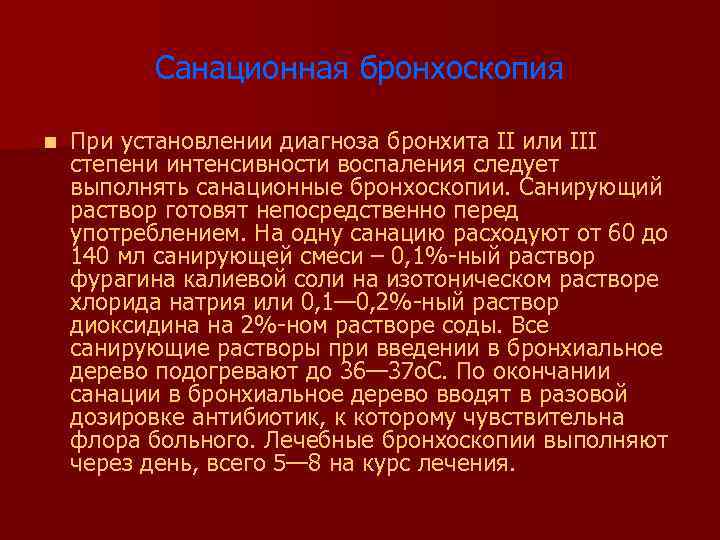 Санационная бронхоскопия

При установлении диагноза бронхита II или III степени интенсивности воспаления следует выполнять санационные бронхоскопии. Санирующий раствор готовят непосредственно перед употреблением. На одну санацию расходуют от 60 до 140 мл санирующей смеси – 0,1%-ный раствор фурагина калиевой соли на изотоническом растворе хлорида натрия или 0,1—0,2%-ный раствор диоксидина на 2%-ном растворе соды. Все санирующие растворы при введении в бронхиальное дерево подогревают до 36—37оС. По окончании санации в бронхиальное дерево вводят в разовой дозировке антибиотик, к которому чувствительна флора больного. Лечебные бронхоскопии выполняют через день, всего 5—8 на курс лечения.